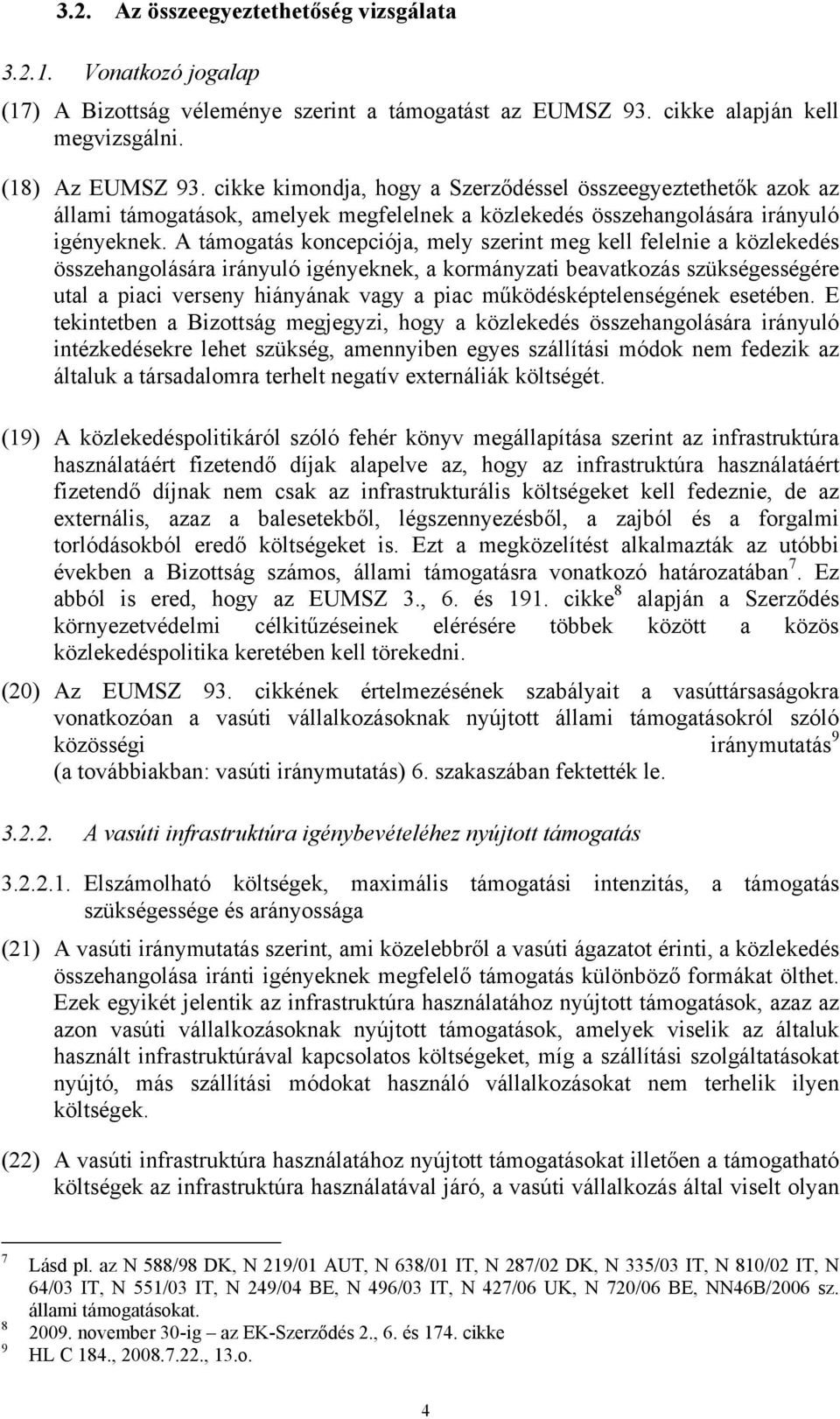 3.2. Az összeegyeztethetőség vizsgálata

3.2.1. Vonatkozó jogalap

(17) A Bizottság véleménye szerint a támogatást az EUMSZ 93. cikke alapján kell megvizsgálni.

(18) Az EUMSZ 93. cikke kimondja, hogy a Szerződéssel összeegyeztethetők azok az állami támogatások, amelyek megfelelnek a közlekedés összehangolására irányuló igényeknek. A támogatás koncepciója, mely szerint meg kell felelnie a közlekedés összehangolására irányuló igényeknek, a kormányzati beavatkozás szükségességére utal a piaci verseny hiányának vagy a piac működésképtelenségének esetében. E tekintetben a Bizottság megjegyzi, hogy a közlekedés összehangolására irányuló intézkedésekre lehet szükség, amennyiben egyes szállítási módok nem fedezik az általuk a társadalomra terhelt negatív externáliák költségét.

(19) A közlekedéspolitikáról szóló fehér könyv megállapítása szerint az infrastruktúra használatáért fizetendő díjak alapelve az, hogy az infrastruktúra használatáért fizetendő díjnak nem csak az infrastrukturális költségeket kell fedeznie, de az externális, azaz a balesetekből, légszennyezésből, a zajból és a forgalmi torlódásokból eredő költségeket is. Ezt a megközelítést alkalmazták az utóbbi években a Bizottság számos, állami támogatásra vonatkozó határozatában$^7$. Ez abból is ered, hogy az EUMSZ 3., 6. és 191. cikke$^8$ alapján a Szerződés környezetvédelmi célkitűzéseinek elérésére többek között a közös közlekedéspolitika keretében kell törekedni.

(20) Az EUMSZ 93. cikkének értelmezésének szabályait a vasúttársaságokra vonatkozóan a vasúti vállalkozásoknak nyújtott állami támogatásokról szóló közösségi iránymutatás$^9$ (a továbbiakban: vasúti iránymutatás) 6. szakaszában fektették le.

3.2.2. A vasúti infrastruktúra igénybevételéhez nyújtott támogatás

3.2.2.1. Elszámolható költségek, maximális támogatási intenzitás, a támogatás szükségessége és arányossága

(21) A vasúti iránymutatás szerint, ami közelebbről a vasúti ágazatot érinti, a közlekedés összehangolása iránti igényeknek megfelelő támogatás különböző formákat ölthet. Ezek egyikét jelentik az infrastruktúra használatához nyújtott támogatások, azaz az azon vasúti vállalkozásoknak nyújtott támogatások, amelyek viselik az általuk használt infrastruktúrával kapcsolatos költségeket, míg a szállítási szolgáltatásokat nyújtó, más szállítási módokat használó vállalkozásokat nem terhelik ilyen költségek.

(22) A vasúti infrastruktúra használatához nyújtott támogatásokat illetően a támogatható költségek az infrastruktúra használatával járó, a vasúti vállalkozás által viselt olyan

$^7$ Lásd pl. az N 588/98 DK, N 219/01 AUT, N 638/01 IT, N 287/02 DK, N 335/03 IT, N 810/02 IT, N 64/03 IT, N 551/03 IT, N 249/04 BE, N 496/03 IT, N 427/06 UK, N 720/06 BE, NN46B/2006 sz. állami támogatásokat.
$^8$ 2009. november 30-ig – az EK-Szerződés 2., 6. és 174. cikke
$^9$ HL C 184., 2008.7.22., 13.o.

4